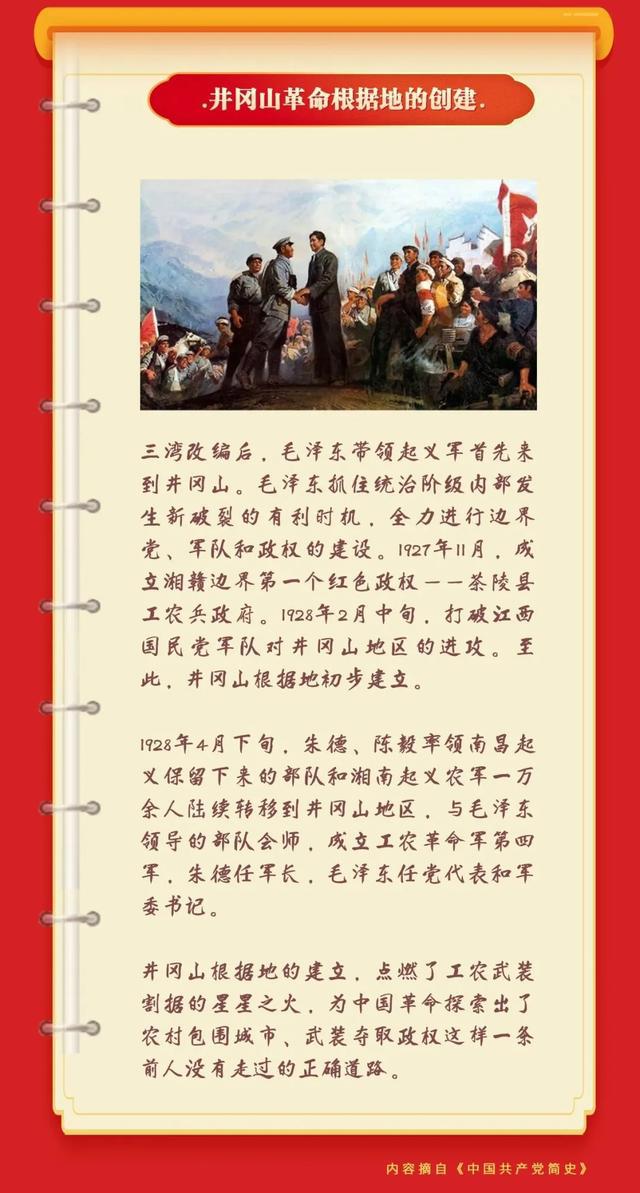 .井冈山革命根据地的创建.

三湾改编后，毛泽东带领起义军首先来到井冈山。毛泽东抓住统治阶级内部发生新破裂的有利时机，全力进行边界党、军队和政权的建设。1927年11月，成立湘赣边界第一个红色政权——茶陵县工农兵政府。1928年2月中旬，打破江西国民党军队对井冈山地区的进攻。至此，井冈山根据地初步建立。

1928年4月下旬，朱德、陈毅率领南昌起义保留下来的部队和湘南起义农军一万余人陆续转移到井冈山地区，与毛泽东领导的部队会师，成立工农革命军第四军，朱德任军长，毛泽东任党代表和军委书记。

井冈山根据地的建立，点燃了工农武装割据的星星之火，为中国革命探索出了农村包围城市、武装夺取政权这样一条前人没有走过的正确道路。

内容摘自《中国共产党简史》